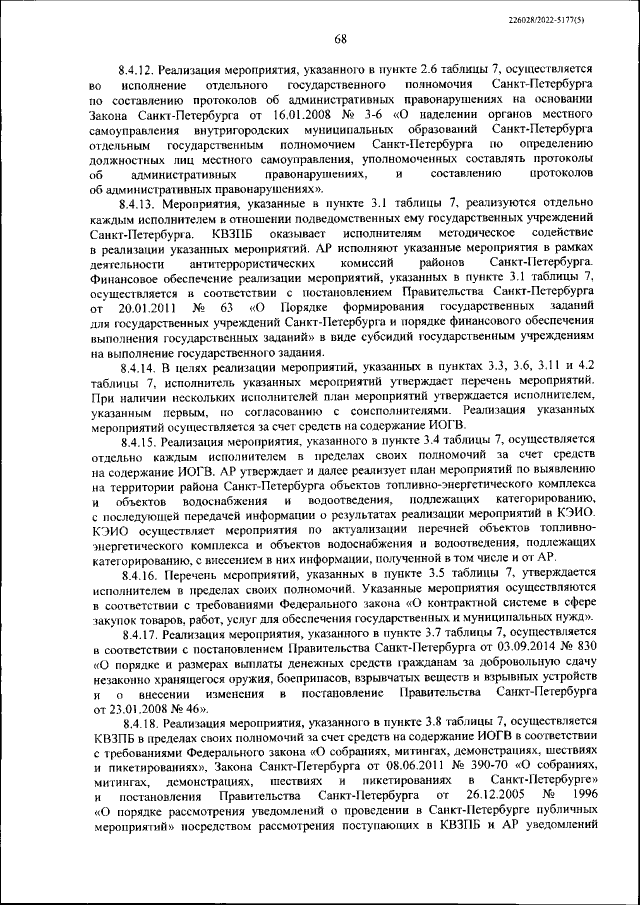 226028/2022-5177(5)

68

8.4.12. Реализация мероприятия, указанного в пункте 2.6 таблицы 7, осуществляется во исполнение отдельного государственного полномочия Санкт-Петербурга по составлению протоколов об административных правонарушениях на основании Закона Санкт-Петербурга от 16.01.2008 № 3-6 «О наделении органов местного самоуправления внутригородских муниципальных образований Санкт-Петербурга отдельным государственным полномочием Санкт-Петербурга по определению должностных лиц местного самоуправления, уполномоченных составлять протоколы об административных правонарушениях, и составлению протоколов об административных правонарушениях».

8.4.13. Мероприятия, указанные в пункте 3.1 таблицы 7, реализуются отдельно каждым исполнителем в отношении подведомственных ему государственных учреждений Санкт-Петербурга. КВЗПБ оказывает исполнителям методическое содействие в реализации указанных мероприятий. АР исполняют указанные мероприятия в рамках деятельности антитеррористических комиссий районов Санкт-Петербурга. Финансовое обеспечение реализации мероприятий, указанных в пункте 3.1 таблицы 7, осуществляется в соответствии с постановлением Правительства Санкт-Петербурга от 20.01.2011 № 63 «О Порядке формирования государственных заданий для государственных учреждений Санкт-Петербурга и порядке финансового обеспечения выполнения государственных заданий» в виде субсидий государственным учреждениям на выполнение государственного задания.

8.4.14. В целях реализации мероприятий, указанных в пунктах 3.3, 3.6, 3.11 и 4.2 таблицы 7, исполнитель указанных мероприятий утверждает перечень мероприятий. При наличии нескольких исполнителей план мероприятий утверждается исполнителем, указанным первым, по согласованию с соисполнителями. Реализация указанных мероприятий осуществляется за счет средств на содержание ИОГВ.

8.4.15. Реализация мероприятия, указанного в пункте 3.4 таблицы 7, осуществляется отдельно каждым исполнителем в пределах своих полномочий за счет средств на содержание ИОГВ. АР утверждает и далее реализует план мероприятий по выявлению на территории района Санкт-Петербурга объектов топливно-энергетического комплекса и объектов водоснабжения и водоотведения, подлежащих категорированию, с последующей передачей информации о результатах реализации мероприятий в КЭИО. КЭИО осуществляет мероприятия по актуализации перечней объектов топливно-энергетического комплекса и объектов водоснабжения и водоотведения, подлежащих категорированию, с внесением в них информации, полученной в том числе и от АР.

8.4.16. Перечень мероприятий, указанных в пункте 3.5 таблицы 7, утверждается исполнителем в пределах своих полномочий. Указанные мероприятия осуществляются в соответствии с требованиями Федерального закона «О контрактной системе в сфере закупок товаров, работ, услуг для обеспечения государственных и муниципальных нужд».

8.4.17. Реализация мероприятия, указанного в пункте 3.7 таблицы 7, осуществляется в соответствии с постановлением Правительства Санкт-Петербурга от 03.09.2014 № 830 «О порядке и размерах выплаты денежных средств гражданам за добровольную сдачу незаконно хранящегося оружия, боеприпасов, взрывчатых веществ и взрывных устройств и о внесении изменения в постановление Правительства Санкт-Петербурга от 23.01.2008 № 46».

8.4.18. Реализация мероприятия, указанного в пункте 3.8 таблицы 7, осуществляется КВЗПБ в пределах своих полномочий за счет средств на содержание ИОГВ в соответствии с требованиями Федерального закона «О собраниях, митингах, демонстрациях, шествиях и пикетированиях», Закона Санкт-Петербурга от 08.06.2011 № 390-70 «О собраниях, митингах, демонстрациях, шествиях и пикетированиях в Санкт-Петербурге» и постановления Правительства Санкт-Петербурга от 26.12.2005 № 1996 «О порядке рассмотрения уведомлений о проведении в Санкт-Петербурге публичных мероприятий» посредством рассмотрения поступающих в КВЗПБ и АР уведомлений